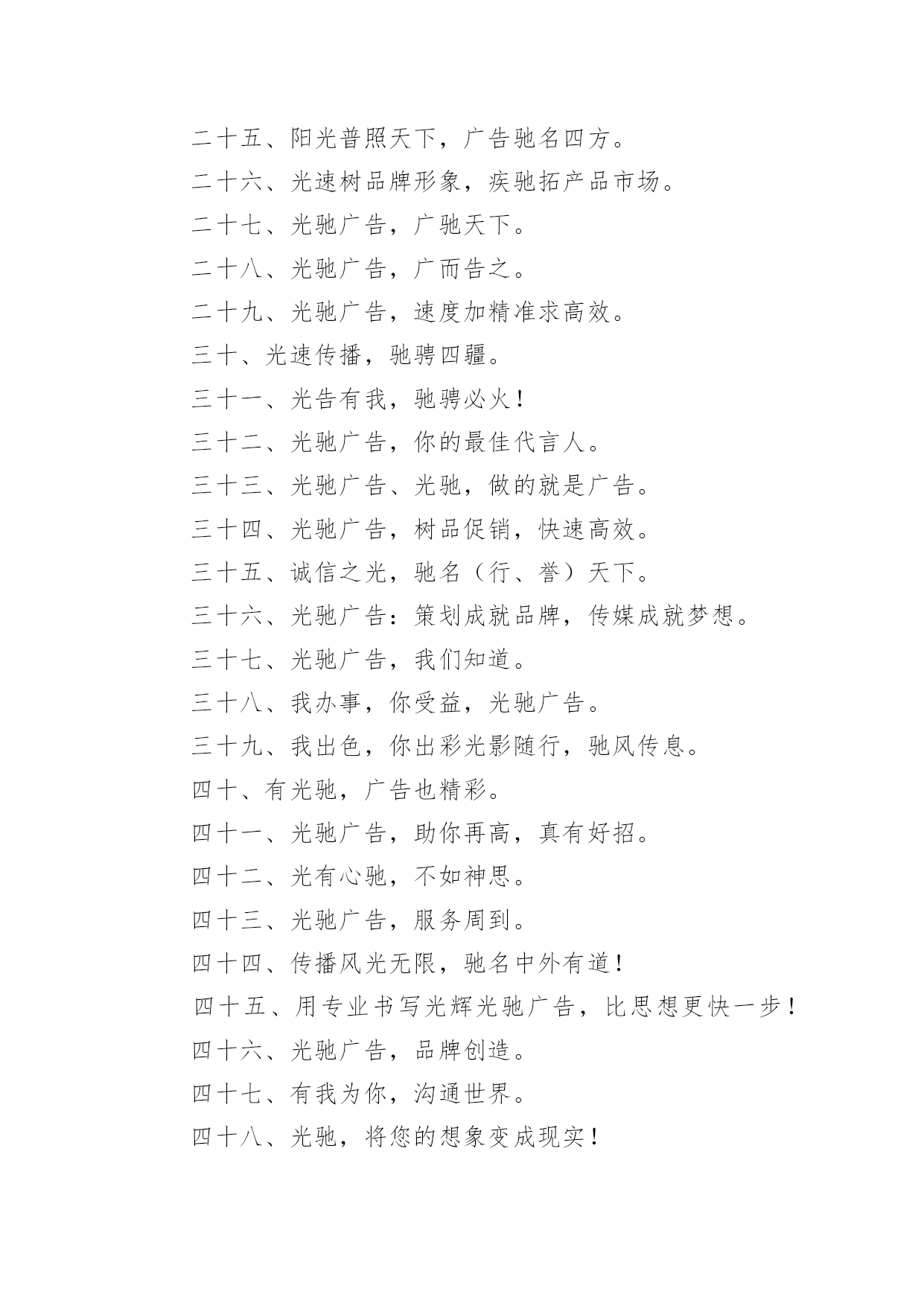 二十五、阳光普照天下，广告驰名四方。

二十六、光速树品牌形象，疾驰拓产品市场。

二十七、光驰广告，广驰天下。

二十八、光驰广告，广而告之。

二十九、光驰广告，速度加精准求高效。

三十、光速传播，驰骋四疆。

三十一、光告有我，驰骋必火！

三十二、光驰广告，你的最佳代言人。

三十三、光驰广告、光驰，做的就是广告。

三十四、光驰广告，树品促销，快速高效。

三十五、诚信之光，驰名（行、誉）天下。

三十六、光驰广告：策划成就品牌，传媒成就梦想。

三十七、光驰广告，我们知道。

三十八、我办事，你受益，光驰广告。

三十九、我出色，你出彩光影随行，驰风传息。

四十、有光驰，广告也精彩。

四十一、光驰广告，助你再高，真有好招。

四十二、光有心驰，不如神思。

四十三、光驰广告，服务周到。

四十四、传播风光无限，驰名中外有道！

四十五、用专业书写光辉光驰广告，比思想更快一步！

四十六、光驰广告，品牌创造。

四十七、有我为你，沟通世界。

四十八、光驰，将您的想象变成现实！